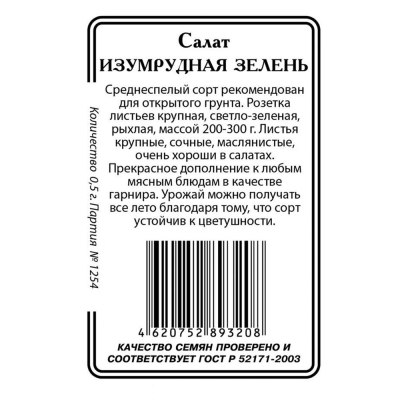 Салат
ИЗУМРУДНАЯ ЗЕЛЕНЬ

Среднеспелый сорт рекомендован для открытого грунта. Розетка листьев крупная, светло-зеленая, рыхлая, массой 200-300 г. Листья крупные, сочные, маслянистые, очень хороши в салатах. Прекрасное дополнение к любым мясным блюдам в качестве гарнира. Урожай можно получать все лето благодаря тому, что сорт устойчив к цветушности.

Количество 0,5 г. Партия № 1254

4 620752 893208

КАЧЕСТВО СЕМЯН ПРОВЕРЕНО И СООТВЕТСТВУЕТ ГОСТ Р 52171-2003